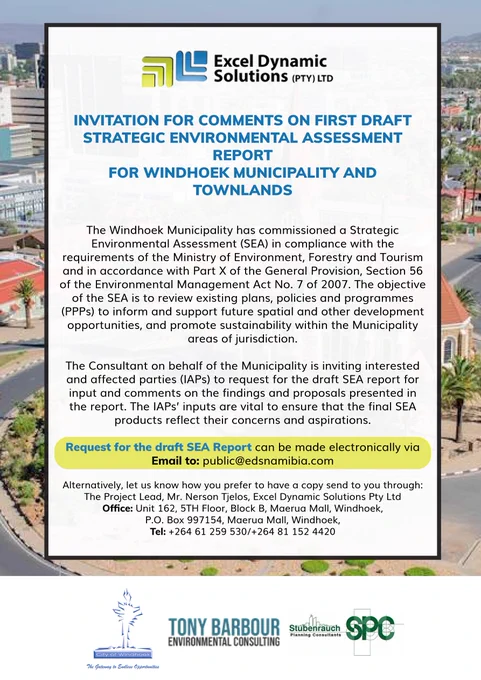 Excel Dynamic Solutions (PTY) LTD

INVITATION FOR COMMENTS ON FIRST DRAFT STRATEGIC ENVIRONMENTAL ASSESSMENT REPORT FOR WINDHOEK MUNICIPALITY AND TOWNLANDS

The Windhoek Municipality has commissioned a Strategic Environmental Assessment (SEA) in compliance with the requirements of the Ministry of Environment, Forestry and Tourism and in accordance with Part X of the General Provision, Section 56 of the Environmental Management Act No. 7 of 2007. The objective of the SEA is to review existing plans, policies and programmes (PPPs) to inform and support future spatial and other development opportunities, and promote sustainability within the Municipality areas of jurisdiction.

The Consultant on behalf of the Municipality is inviting interested and affected parties (IAPs) to request for the draft SEA report for input and comments on the findings and proposals presented in the report. The IAPs' inputs are vital to ensure that the final SEA products reflect their concerns and aspirations.

Request for the draft SEA Report can be made electronically via Email to: public@edsnamibia.com

Alternatively, let us know how you prefer to have a copy send to you through: The Project Lead, Mr. Nerson Tjelos, Excel Dynamic Solutions Pty Ltd
Office: Unit 162, 5TH Floor, Block B, Maerua Mall, Windhoek, P.O. Box 997154, Maerua Mall, Windhoek,
Tel: +264 61 259 530/+264 81 152 4420

City of Windhoek
The Gateway to Endless Opportunities

TONY BARBOUR ENVIRONMENTAL CONSULTING

Stubenrauch Planning Consultants

SPC